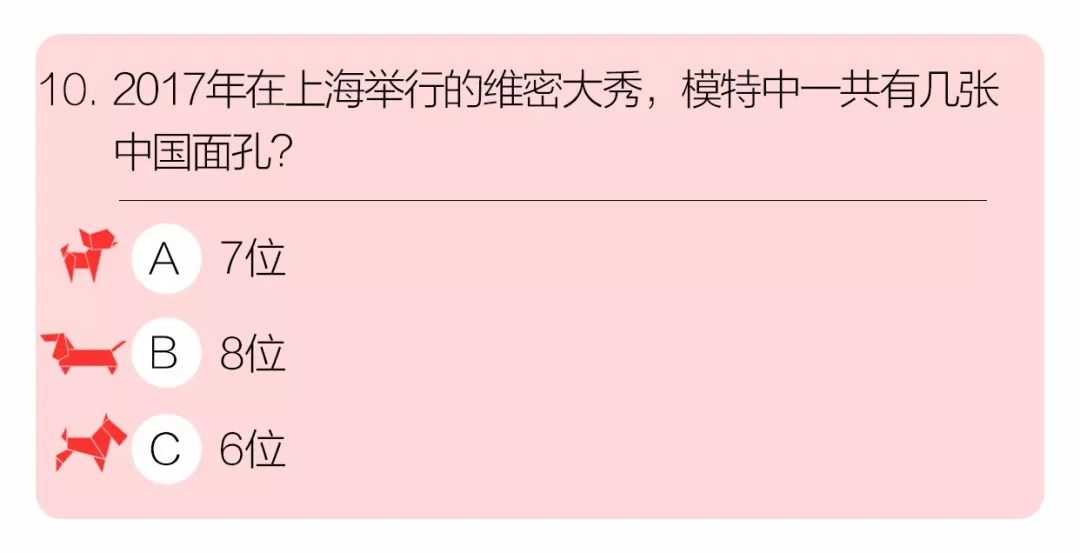 10. 2017年在上海举行的维密大秀，模特中一共有几张中国面孔?

A 7位

B 8位

C 6位